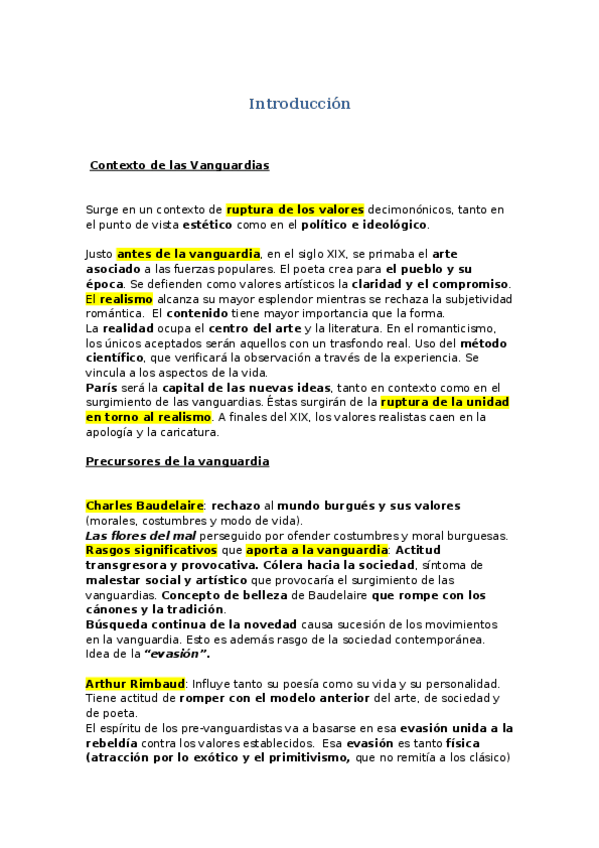 Introducción

Contexto de las Vanguardias

Surge en un contexto de ruptura de los valores decimonónicos, tanto en el punto de vista estético como en el político e ideológico.

Justo antes de la vanguardia, en el siglo XIX, se primaba el arte asociado a las fuerzas populares. El poeta crea para el pueblo y su época. Se defienden como valores artísticos la claridad y el compromiso. El realismo alcanza su mayor esplendor mientras se rechaza la subjetividad romántica. El contenido tiene mayor importancia que la forma.
La realidad ocupa el centro del arte y la literatura. En el romanticismo, los únicos aceptados serán aquellos con un trasfondo real. Uso del método científico, que verificará la observación a través de la experiencia. Se vincula a los aspectos de la vida.
París será la capital de las nuevas ideas, tanto en contexto como en el surgimiento de las vanguardias. Éstas surgirán de la ruptura de la unidad en torno al realismo. A finales del XIX, los valores realistas caen en la apología y la caricatura.

Precursores de la vanguardia

Charles Baudelaire: rechazo al mundo burgués y sus valores (morales, costumbres y modo de vida).
Las flores del mal perseguido por ofender costumbres y moral burguesas.
Rasgos significativos que aporta a la vanguardia: Actitud transgresora y provocativa. Cólera hacia la sociedad, síntoma de malestar social y artístico que provocaría el surgimiento de las vanguardias. Concepto de belleza de Baudelaire que rompe con los cánones y la tradición.
Búsqueda continua de la novedad causa sucesión de los movimientos en la vanguardia. Esto es además rasgo de la sociedad contemporánea. Idea de la "evasión".

Arthur Rimbaud: Influye tanto su poesía como su vida y su personalidad. Tiene actitud de romper con el modelo anterior del arte, de sociedad y de poeta.
El espíritu de los pre-vanguardistas va a basarse en esa evasión unida a la rebeldía contra los valores establecidos. Esa evasión es tanto física (atracción por lo exótico y el primitivismo, que no remitía a los clásico)